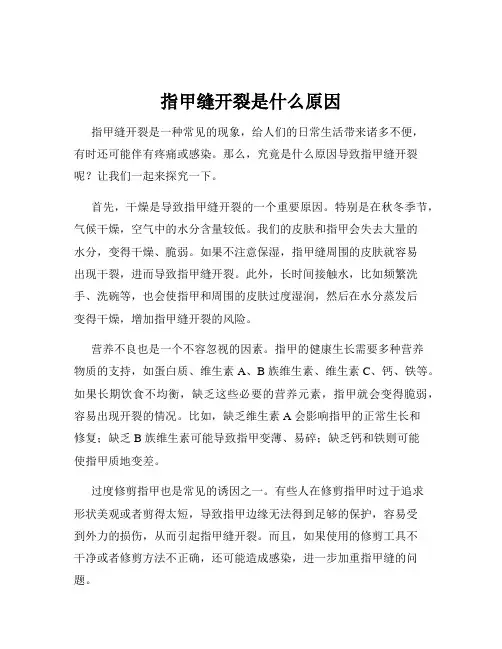 指甲缝开裂是什么原因

指甲缝开裂是一种常见的现象，给人们的日常生活带来诸多不便，有时还可能伴有疼痛或感染。那么，究竟是什么原因导致指甲缝开裂呢？让我们一起来探究一下。

首先，干燥是导致指甲缝开裂的一个重要原因。特别是在秋冬季节，气候干燥，空气中的水分含量较低。我们的皮肤和指甲会失去大量的水分，变得干燥、脆弱。如果不注意保湿，指甲缝周围的皮肤就容易出现干裂，进而导致指甲缝开裂。此外，长时间接触水，比如频繁洗手、洗碗等，也会使指甲和周围的皮肤过度湿润，然后在水分蒸发后变得干燥，增加指甲缝开裂的风险。

营养不良也是一个不容忽视的因素。指甲的健康生长需要多种营养物质的支持，如蛋白质、维生素 A、B 族维生素、维生素 C、钙、铁等。如果长期饮食不均衡，缺乏这些必要的营养元素，指甲就会变得脆弱，容易出现开裂的情况。比如，缺乏维生素 A 会影响指甲的正常生长和修复；缺乏 B 族维生素可能导致指甲变薄、易碎；缺乏钙和铁则可能使指甲质地变差。

过度修剪指甲也是常见的诱因之一。有些人在修剪指甲时过于追求形状美观或者剪得太短，导致指甲边缘无法得到足够的保护，容易受到外力的损伤，从而引起指甲缝开裂。而且，如果使用的修剪工具不干净或者修剪方法不正确，还可能造成感染，进一步加重指甲缝的问题。